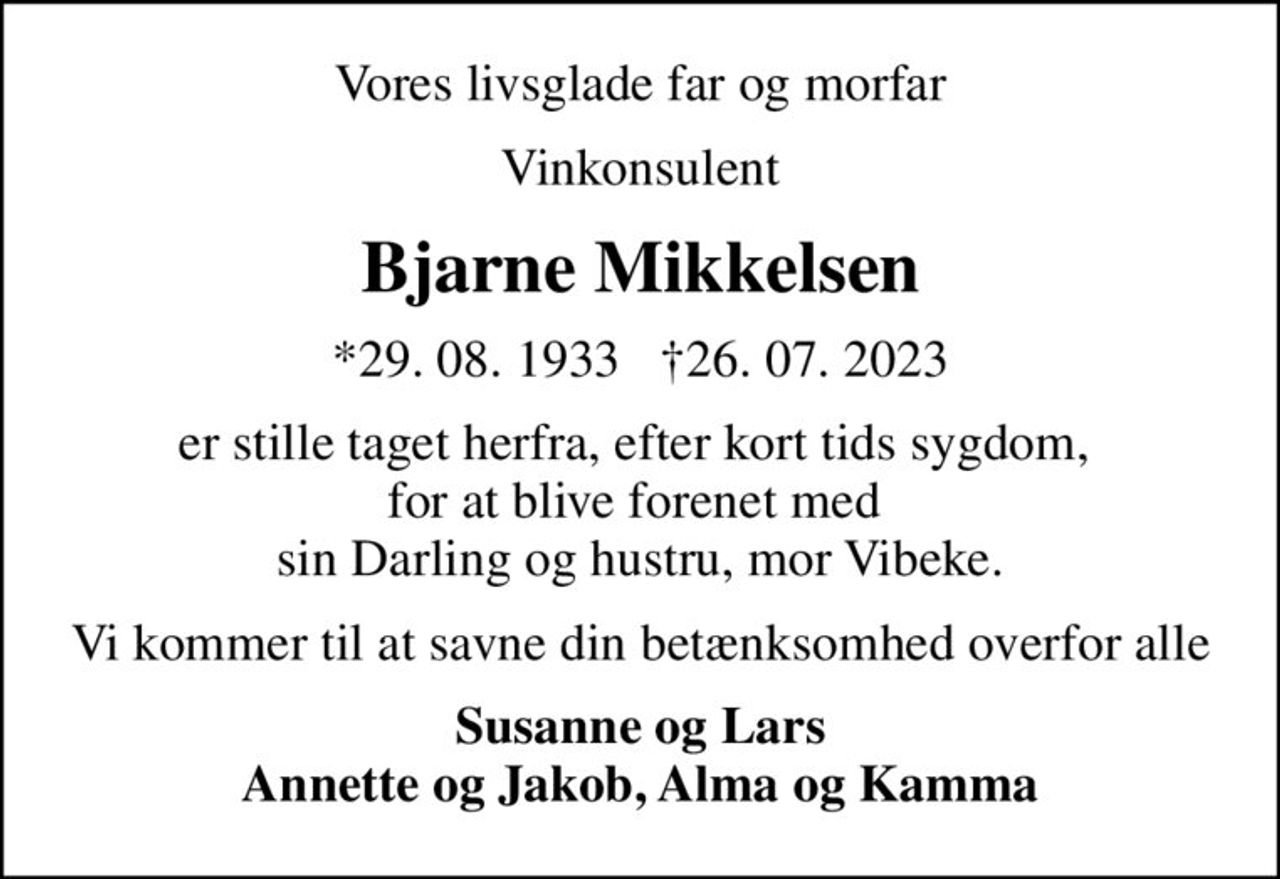 Vores livsglade far og morfar

Vinkonsulent

Bjarne Mikkelsen

*29. 08. 1933 †26. 07. 2023

er stille taget herfra, efter kort tids sygdom, for at blive forenet med sin Darling og hustru, mor Vibeke.

Vi kommer til at savne din betænksomhed overfor alle

Susanne og Lars
Annette og Jakob, Alma og Kamma